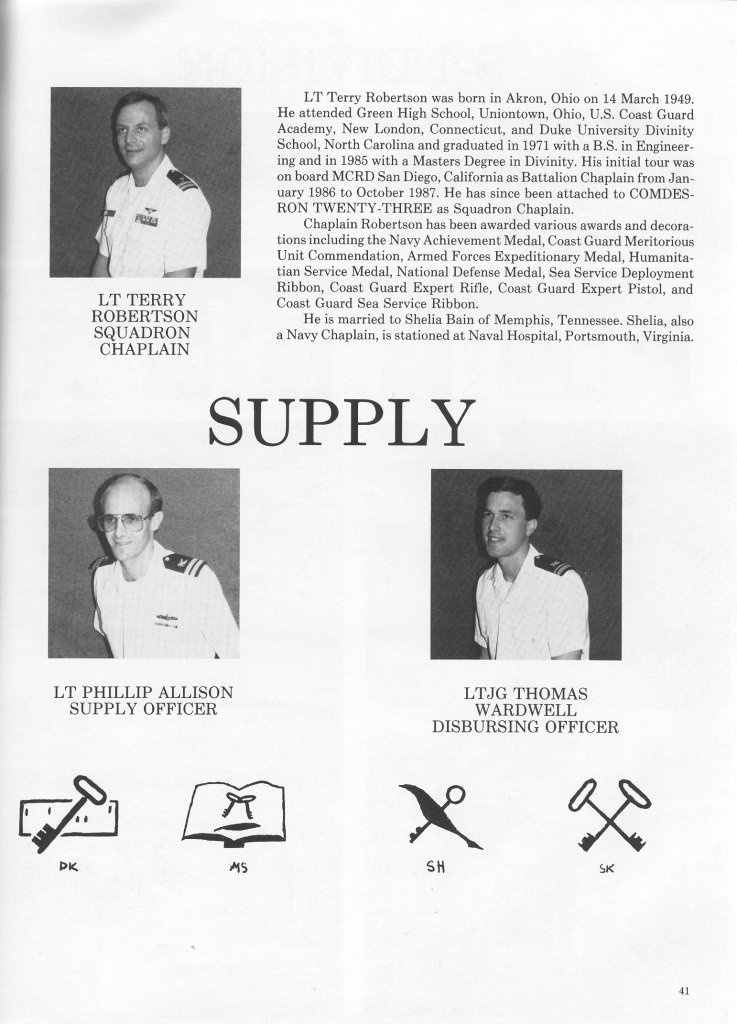 LT TERRY ROBERTSON SQUADRON CHAPLAIN

LT Terry Robertson was born in Akron, Ohio on 14 March 1949. He attended Green High School, Uniontown, Ohio, U.S. Coast Guard Academy, New London, Connecticut, and Duke University Divinity School, North Carolina and graduated in 1971 with a B.S. in Engineering and in 1985 with a Masters Degree in Divinity. His initial tour was on board MCRD San Diego, California as Battalion Chaplain from January 1986 to October 1987. He has since been attached to COMDESRON TWENTY-THREE as Squadron Chaplain.

Chaplain Robertson has been awarded various awards and decorations including the Navy Achievement Medal, Coast Guard Meritorious Unit Commendation, Armed Forces Expeditionary Medal, Humanitatian Service Medal, National Defense Medal, Sea Service Deployment Ribbon, Coast Guard Expert Rifle, Coast Guard Expert Pistol, and Coast Guard Sea Service Ribbon.

He is married to Shelia Bain of Memphis, Tennessee. Shelia, also a Navy Chaplain, is stationed at Naval Hospital, Portsmouth, Virginia.

SUPPLY

LT PHILLIP ALLISON SUPPLY OFFICER

LTJG THOMAS WARDWELL DISBURSING OFFICER

DK

MS

SH

SK

41